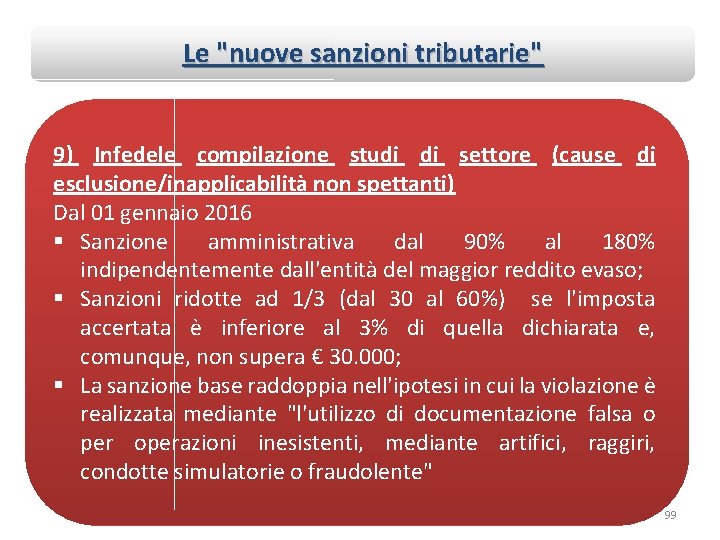 Le "nuove sanzioni tributarie"

9) Infedele compilazione studi di settore (cause di esclusione/inapplicabilità non spettanti)
Dal 01 gennaio 2016
▪ Sanzione amministrativa dal 90% al 180% indipendentemente dall'entità del maggior reddito evaso;
▪ Sanzioni ridotte ad 1/3 (dal 30 al 60%) se l'imposta accertata è inferiore al 3% di quella dichiarata e, comunque, non supera € 30.000;
▪ La sanzione base raddoppia nell'ipotesi in cui la violazione è realizzata mediante "l'utilizzo di documentazione falsa o per operazioni inesistenti, mediante artifici, raggiri, condotte simulatorie o fraudolente"

99